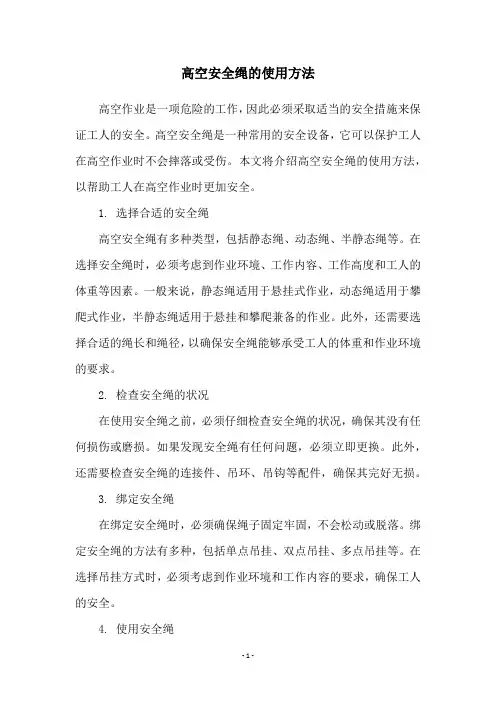 高空安全绳的使用方法

高空作业是一项危险的工作，因此必须采取适当的安全措施来保证工人的安全。高空安全绳是一种常用的安全设备，它可以保护工人在高空作业时不会摔落或受伤。本文将介绍高空安全绳的使用方法，以帮助工人在高空作业时更加安全。

1. 选择合适的安全绳

高空安全绳有多种类型，包括静态绳、动态绳、半静态绳等。在选择安全绳时，必须考虑到作业环境、工作内容、工作高度和工人的体重等因素。一般来说，静态绳适用于悬挂式作业，动态绳适用于攀爬式作业，半静态绳适用于悬挂和攀爬兼备的作业。此外，还需要选择合适的绳长和绳径，以确保安全绳能够承受工人的体重和作业环境的要求。

2. 检查安全绳的状况

在使用安全绳之前，必须仔细检查安全绳的状况，确保其没有任何损伤或磨损。如果发现安全绳有任何问题，必须立即更换。此外，还需要检查安全绳的连接件、吊环、吊钩等配件，确保其完好无损。

3. 绑定安全绳

在绑定安全绳时，必须确保绳子固定牢固，不会松动或脱落。绑定安全绳的方法有多种，包括单点吊挂、双点吊挂、多点吊挂等。在选择吊挂方式时，必须考虑到作业环境和工作内容的要求，确保工人的安全。

4. 使用安全绳

- 1 -